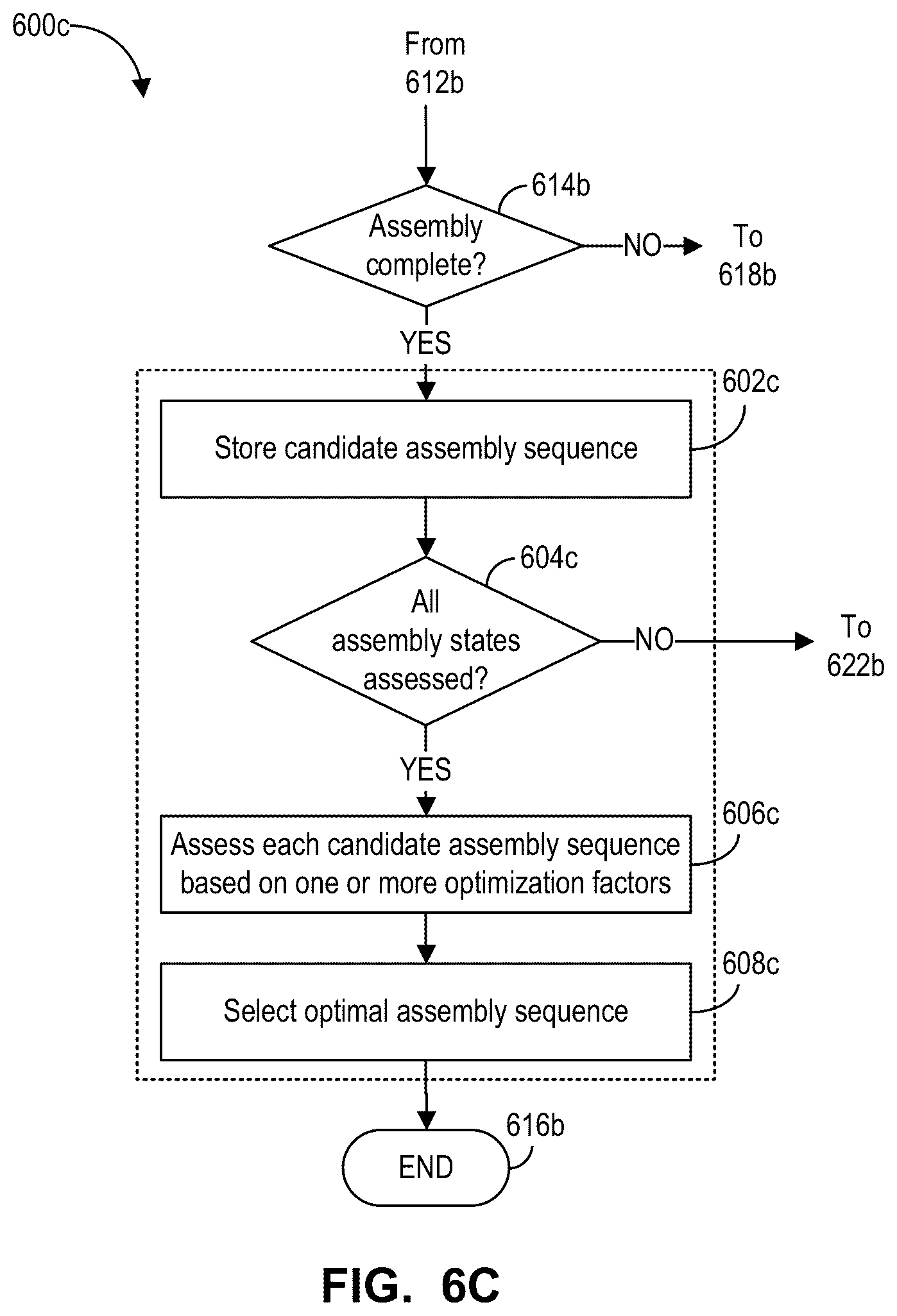 600c

From 612b

614b

Assembly complete?

NO

To 618b

YES

602c

Store candidate assembly sequence

604c

All assembly states assessed?

NO

To 622b

YES

606c

Assess each candidate assembly sequence based on one or more optimization factors

608c

Select optimal assembly sequence

616b

END

FIG. 6C